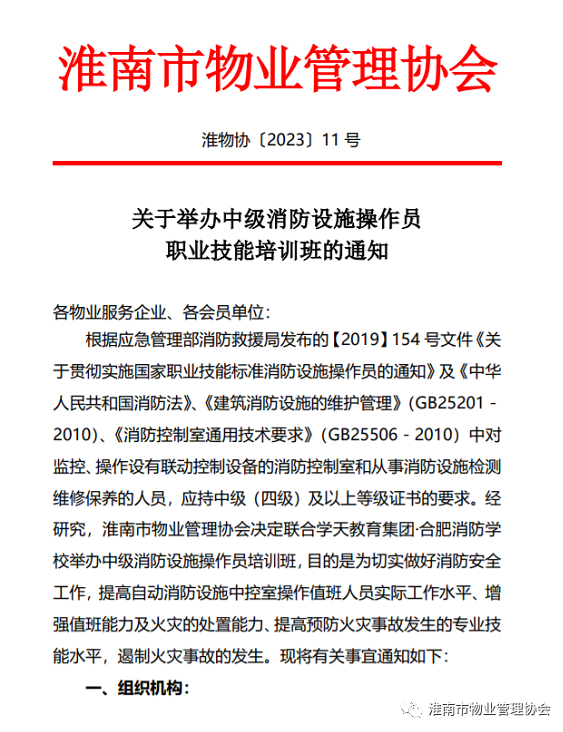 淮南市物业管理协会

淮物协〔2023〕11 号

关于举办中级消防设施操作员
职业技能培训班的通知

各物业服务企业、各会员单位：

根据应急管理部消防救援局发布的【2019】154 号文件《关于贯彻实施国家职业技能标准消防设施操作员的通知》及《中华人民共和国消防法》、《建筑消防设施的维护管理》（GB25201 - 2010）、《消防控制室通用技术要求》（GB25506 - 2010）中对监控、操作设有联动控制设备的消防控制室和从事消防设施检测维修保养的人员，应持中级（四级）及以上等级证书的要求。经研究，淮南市物业管理协会决定联合学天教育集团·合肥消防学校举办中级消防设施操作员培训班，目的是为切实做好消防安全工作，提高自动消防设施中控室操作值班人员实际工作水平、增强值班能力及火灾的处置能力、提高预防火灾事故发生的专业技能水平，遏制火灾事故的发生。现将有关事宜通知如下：

一、组织机构：

淮南市物业管理协会